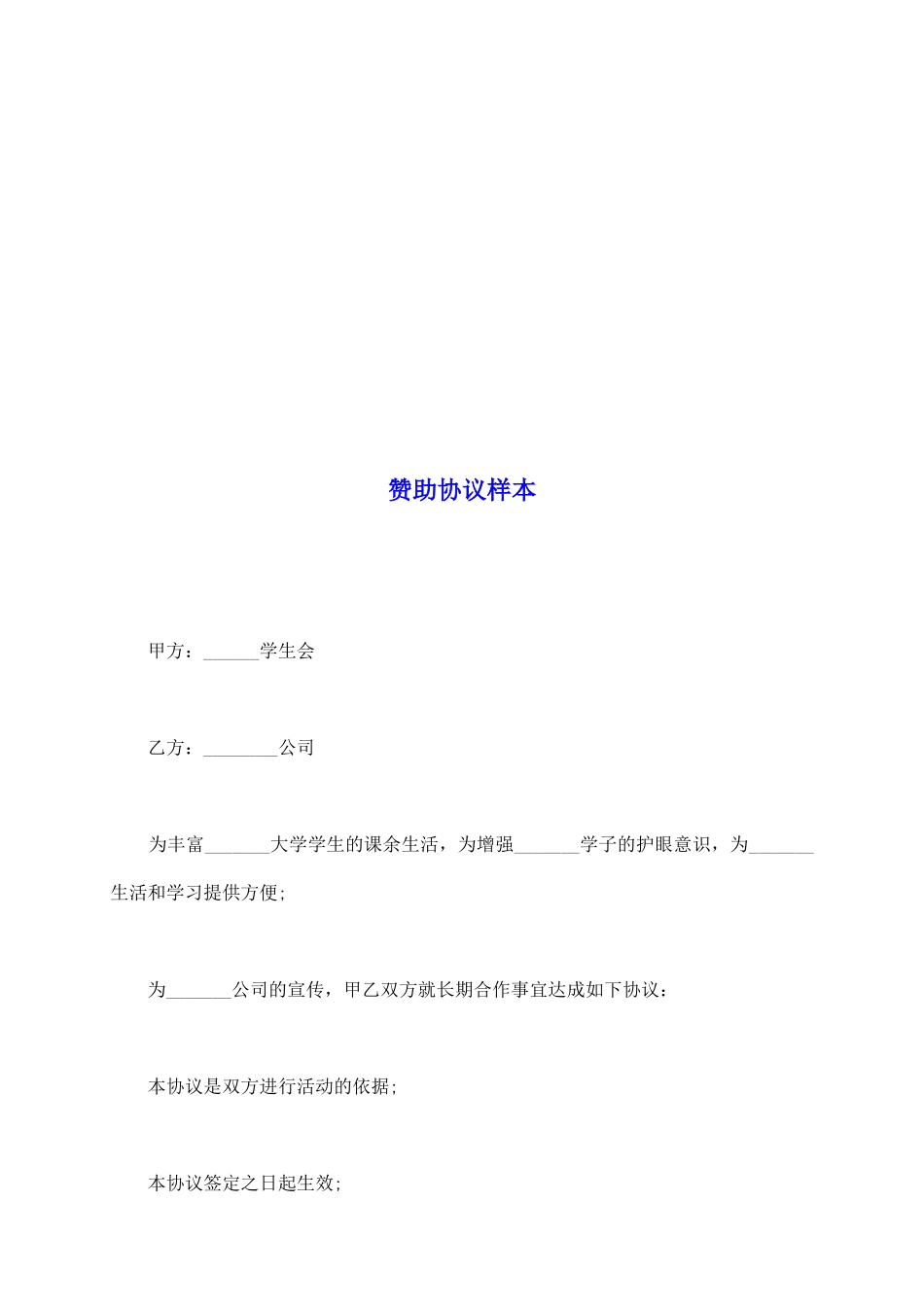 赞助协议样本

甲方：______学生会

乙方：________公司

为丰富_______大学学生的课余生活，为增强_______学子的护眼意识，为_______生活和学习提供方便;

为_______公司的宣传，甲乙双方就长期合作事宜达成如下协议：

本协议是双方进行活动的依据;

本协议签定之日起生效;